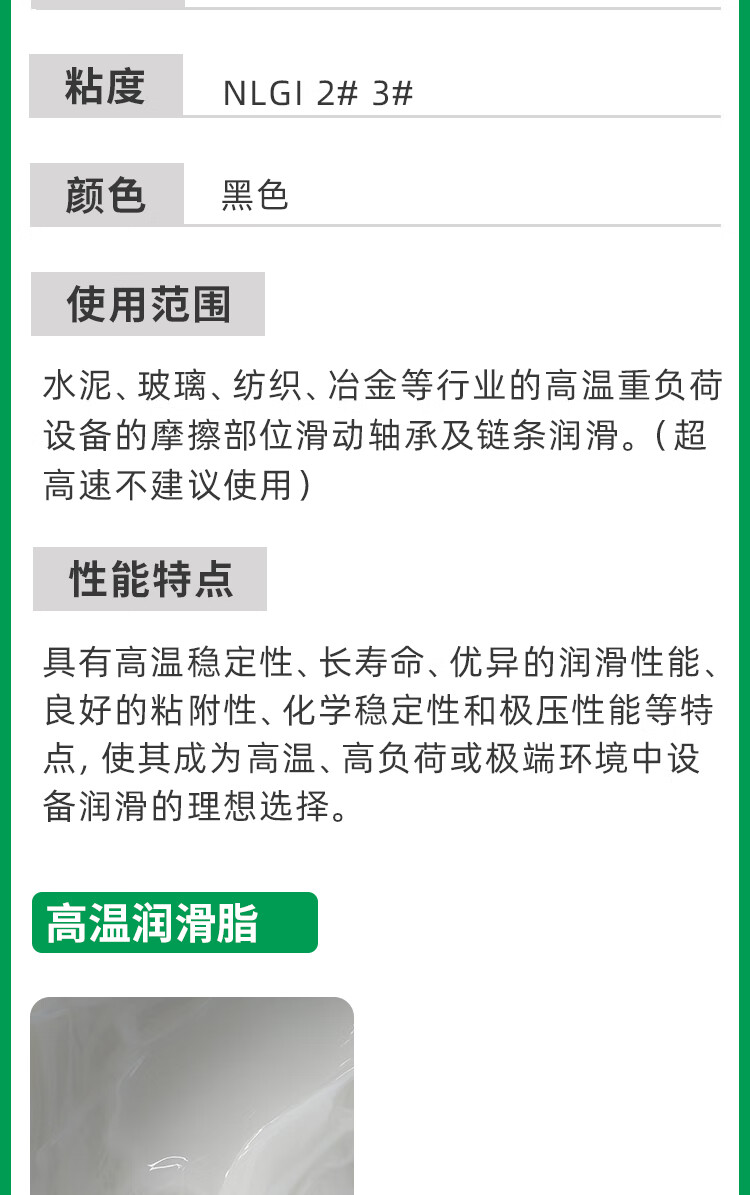 粘度 NLGI 2# 3#

颜色 黑色

使用范围

水泥、玻璃、纺织、冶金等行业的高温重负荷设备的摩擦部位滑动轴承及链条润滑。(超高速不建议使用)

性能特点

具有高温稳定性、长寿命、优异的润滑性能、良好的粘附性、化学稳定性和极压性能等特点,使其成为高温、高负荷或极端环境中设备润滑的理想选择。

高温润滑脂